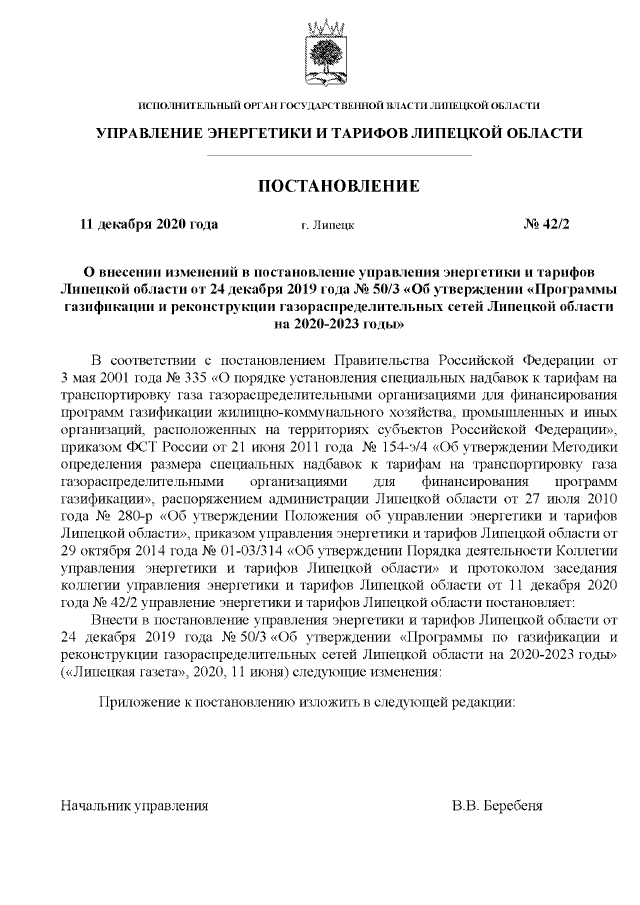 ИСПОЛНИТЕЛЬНЫЙ ОРГАН ГОСУДАРСТВЕННОЙ ВЛАСТИ ЛИПЕЦКОЙ ОБЛАСТИ

УПРАВЛЕНИЕ ЭНЕРГЕТИКИ И ТАРИФОВ ЛИПЕЦКОЙ ОБЛАСТИ

ПОСТАНОВЛЕНИЕ

11 декабря 2020 года г. Липецк № 42/2

О внесении изменений в постановление управления энергетики и тарифов Липецкой области от 24 декабря 2019 года № 50/3 «Об утверждении «Программы газификации и реконструкции газораспределительных сетей Липецкой области на 2020-2023 годы»

В соответствии с постановлением Правительства Российской Федерации от 3 мая 2001 года № 335 «О порядке установления специальных надбавок к тарифам на транспортировку газа газораспределительными организациями для финансирования программ газификации жилищно-коммунального хозяйства, промышленных и иных организаций, расположенных на территориях субъектов Российской Федерации», приказом ФСТ России от 21 июня 2011 года № 154-э/4 «Об утверждении Методики определения размера специальных надбавок к тарифам на транспортировку газа газораспределительными организациями для финансирования программ газификации», распоряжением администрации Липецкой области от 27 июля 2010 года № 280-р «Об утверждении Положения об управлении энергетики и тарифов Липецкой области», приказом управления энергетики и тарифов Липецкой области от 29 октября 2014 года № 01-03/314 «Об утверждении Порядка деятельности Коллегии управления энергетики и тарифов Липецкой области» и протоколом заседания коллегии управления энергетики и тарифов Липецкой области от 11 декабря 2020 года № 42/2 управление энергетики и тарифов Липецкой области постановляет:

Внести в постановление управления энергетики и тарифов Липецкой области от 24 декабря 2019 года № 50/3 «Об утверждении «Программы по газификации и реконструкции газораспределительных сетей Липецкой области на 2020-2023 годы» («Липецкая газета», 2020, 11 июня) следующие изменения:

Приложение к постановлению изложить в следующей редакции:

Начальник управления В.В. Беребеня